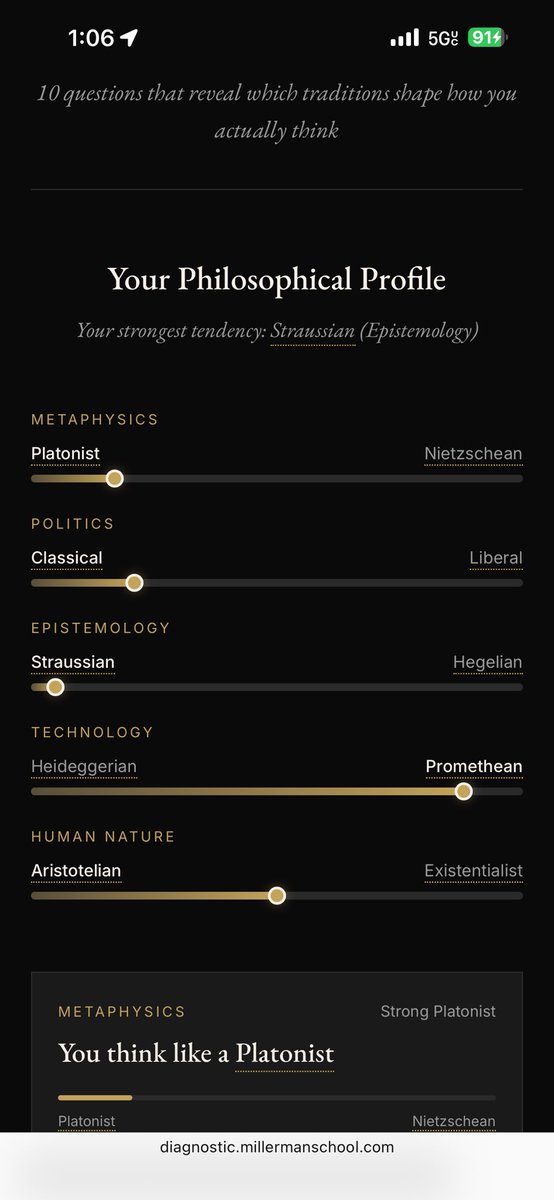 1:06
5G UC 91

10 questions that reveal which traditions shape how you actually think

Your Philosophical Profile

Your strongest tendency: Straussian (Epistemology)

METAPHYSICS
Platonist Nietzschean

POLITICS
Classical Liberal

EPISTEMOLOGY
Straussian Hegelian

TECHNOLOGY
Heideggerian Promethean

HUMAN NATURE
Aristotelian Existentialist

METAPHYSICS Strong Platonist

You think like a Platonist

Platonist Nietzschean

diagnostic.millermanschool.com